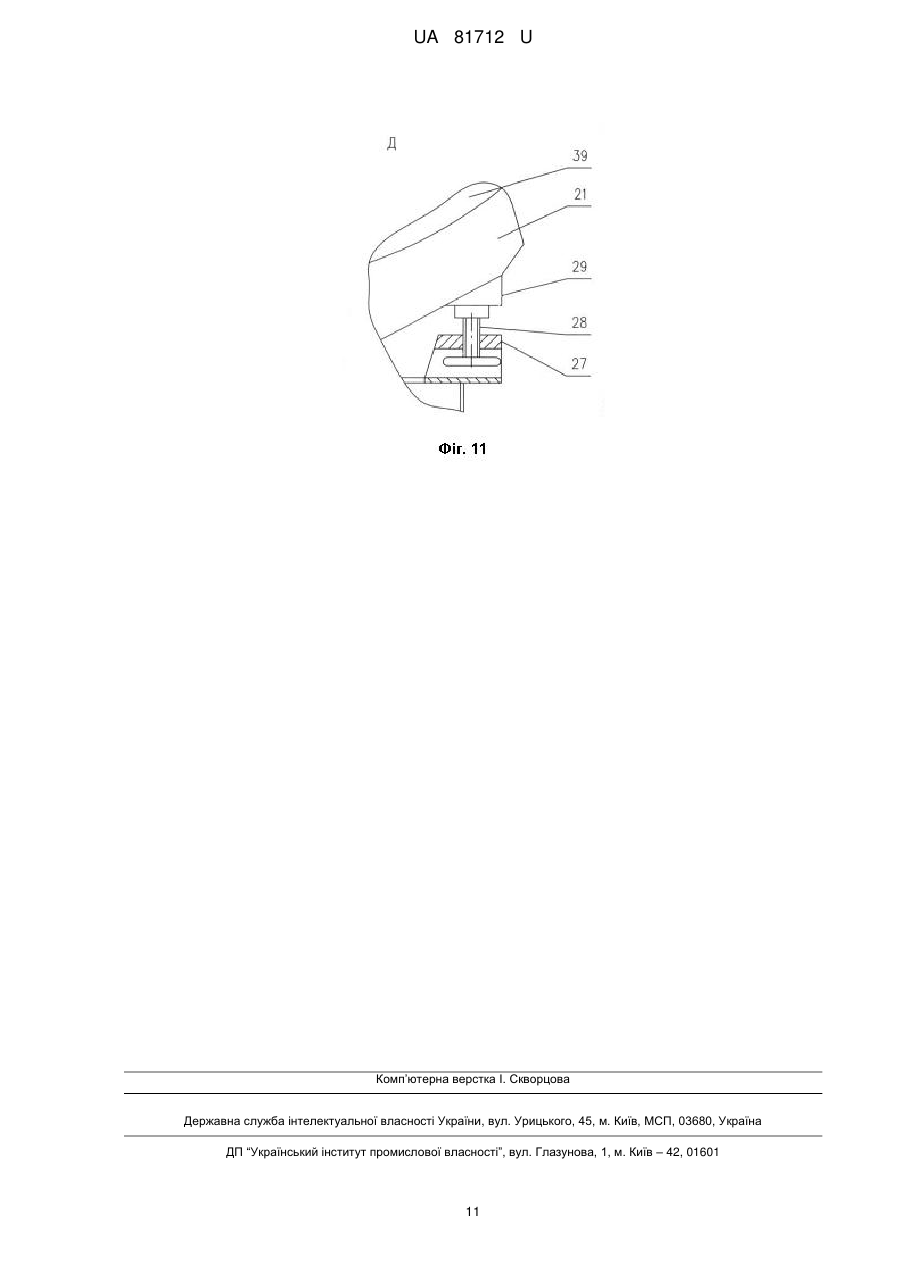 UA 81712 U

Д

39

21

29

28

27

Фіг. 11

Комп'ютерна верстка І. Скворцова

Державна служба інтелектуальної власності України, вул. Урицького, 45, м. Київ, МСП, 03680, Україна

ДП "Український інститут промислової власності", вул. Глазунова, 1, м. Київ – 42, 01601

11